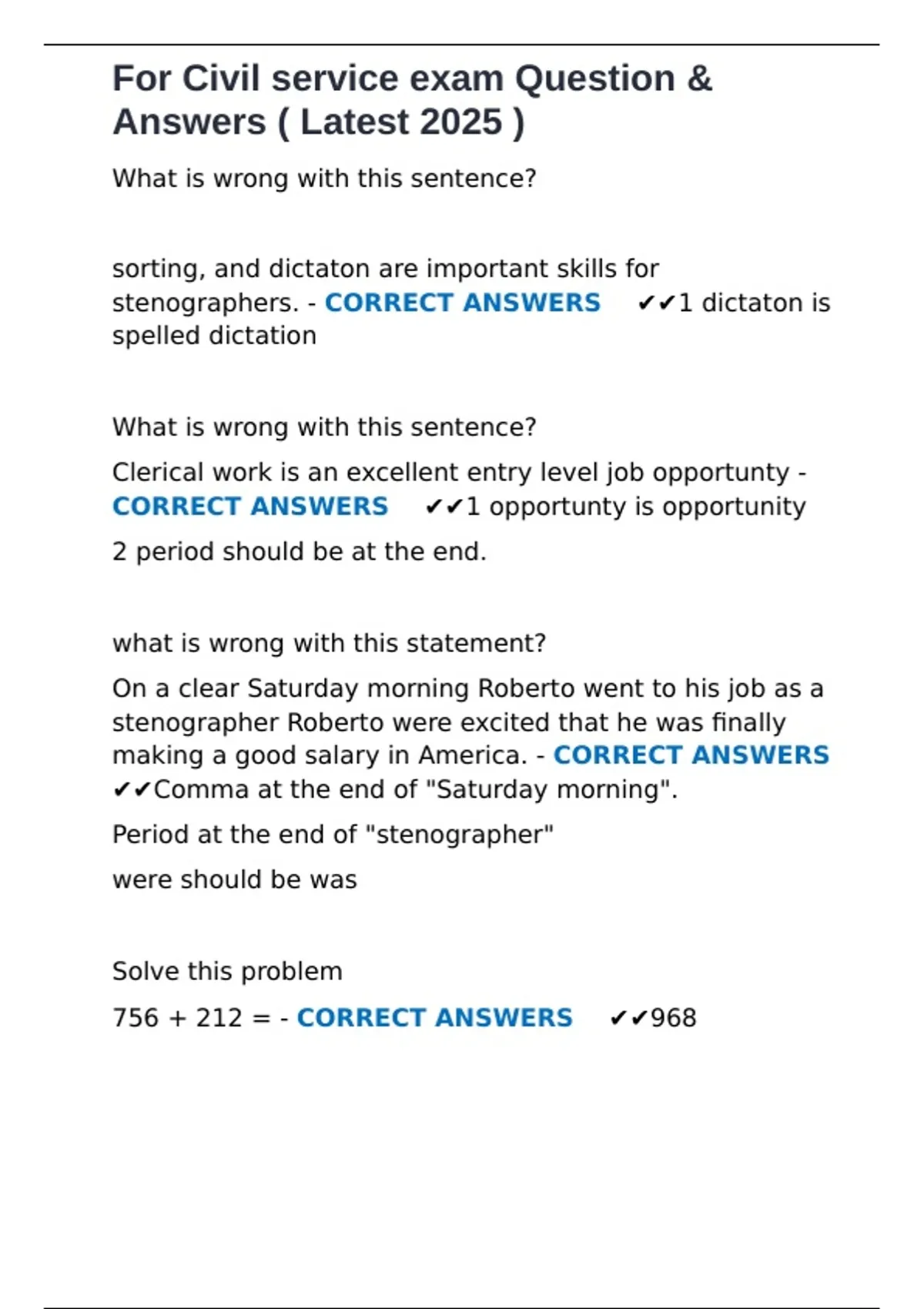 For Civil service exam Question & Answers ( Latest 2025 )

What is wrong with this sentence?

sorting, and dictaton are important skills for stenographers. - CORRECT ANSWERS ✔✔1 dictaton is spelled dictation

What is wrong with this sentence?

Clerical work is an excellent entry level job opportunty - CORRECT ANSWERS ✔✔1 opportunty is opportunity

2 period should be at the end.

what is wrong with this statement?

On a clear Saturday morning Roberto went to his job as a stenographer Roberto were excited that he was finally making a good salary in America. - CORRECT ANSWERS ✔✔Comma at the end of "Saturday morning".

Period at the end of "stenographer"

were should be was

Solve this problem

756 + 212 = - CORRECT ANSWERS ✔✔968